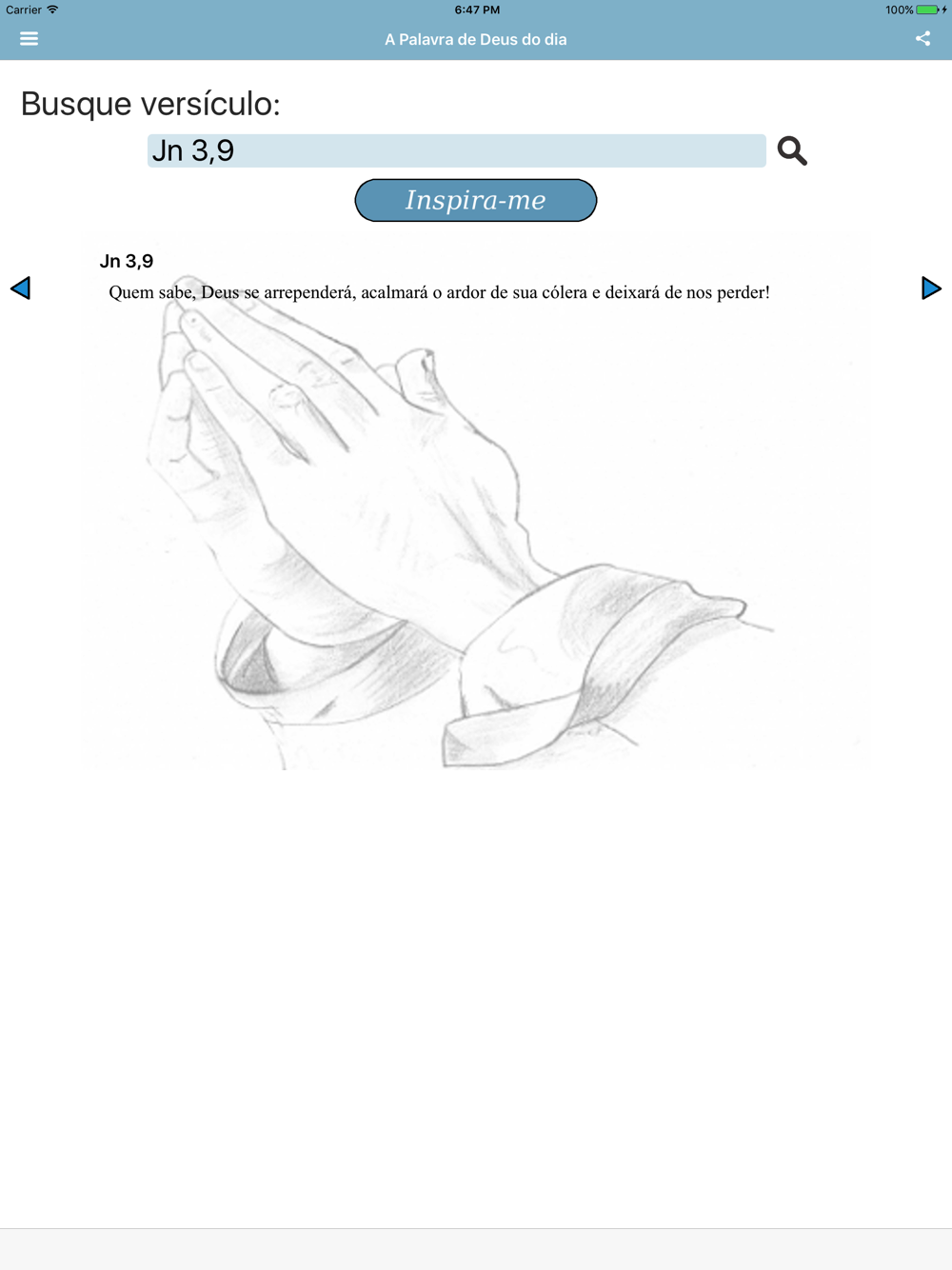 Carrier 6:47 PM 100%

A Palavra de Deus do dia

Busque versículo:

Jn 3,9

Inspira-me

Jn 3,9

Quem sabe, Deus se arrependerá, acalmará o ardor de sua cólera e deixará de nos perder!